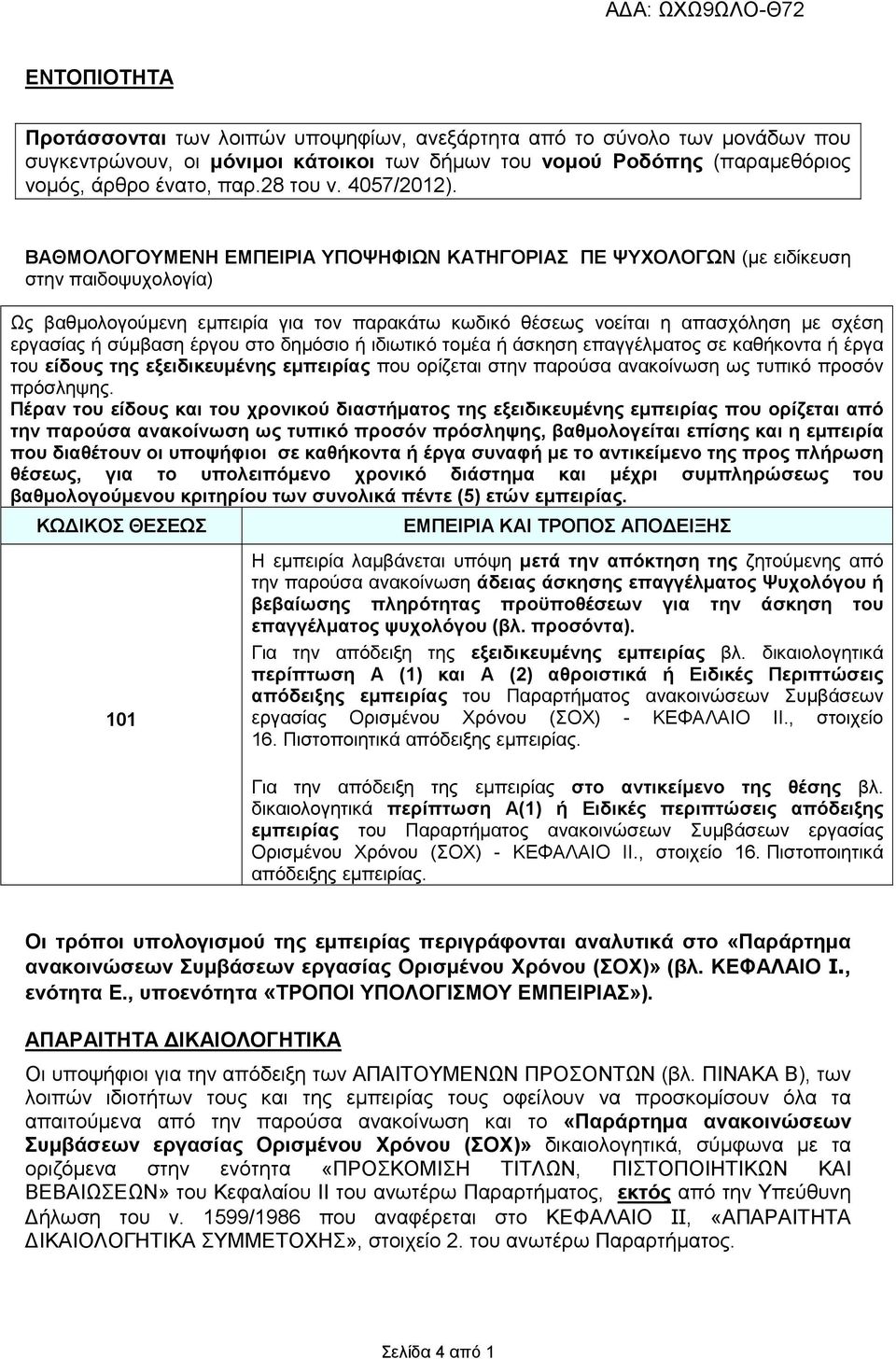 ΑΔΑ: ΩΧΩ9ΩΛΟ-Θ72

ΕΝΤΟΠΙΟΤΗΤΑ

Προτάσσονται των λοιπών υποψηφίων, ανεξάρτητα από το σύνολο των μονάδων που συγκεντρώνουν, οι μόνιμοι κάτοικοι των δήμων του νομού Ροδόπης (παραμεθόριος νομός, άρθρο ένατο, παρ.28 του ν. 4057/2012).

ΒΑΘΜΟΛΟΓΟΥΜΕΝΗ ΕΜΠΕΙΡΙΑ ΥΠΟΨΗΦΙΩΝ ΚΑΤΗΓΟΡΙΑΣ ΠΕ ΨΥΧΟΛΟΓΩΝ (με ειδίκευση στην παιδοψυχολογία)

Ως βαθμολογούμενη εμπειρία για τον παρακάτω κωδικό θέσεως νοείται η απασχόληση με σχέση εργασίας ή σύμβαση έργου στο δημόσιο ή ιδιωτικό τομέα ή άσκηση επαγγέλματος σε καθήκοντα ή έργα του είδους της εξειδικευμένης εμπειρίας που ορίζεται στην παρούσα ανακοίνωση ως τυπικό προσόν πρόσληψης.
Πέραν του είδους και του χρονικού διαστήματος της εξειδικευμένης εμπειρίας που ορίζεται από την παρούσα ανακοίνωση ως τυπικό προσόν πρόσληψης, βαθμολογείται επίσης και η εμπειρία που διαθέτουν οι υποψήφιοι σε καθήκοντα ή έργα συναφή με το αντικείμενο της προς πλήρωση θέσεως, για το υπολειπόμενο χρονικό διάστημα και μέχρι συμπληρώσεως του βαθμολογούμενου κριτηρίου των συνολικά πέντε (5) ετών εμπειρίας.

| ΚΩΔΙΚΟΣ ΘΕΣΕΩΣ | ΕΜΠΕΙΡΙΑ ΚΑΙ ΤΡΟΠΟΣ ΑΠΟΔΕΙΞΗΣ |
|---|---|
| 101 | Η εμπειρία λαμβάνεται υπόψη μετά την απόκτηση της ζητούμενης από την παρούσα ανακοίνωση άδειας άσκησης επαγγέλματος Ψυχολόγου ή βεβαίωσης πληρότητας προϋποθέσεων για την άσκηση του επαγγέλματος ψυχολόγου (βλ. προσόντα). Για την απόδειξη της εξειδικευμένης εμπειρίας βλ. δικαιολογητικά περίπτωση Α (1) και Α (2) αθροιστικά ή Ειδικές Περιπτώσεις απόδειξης εμπειρίας του Παραρτήματος ανακοινώσεων Συμβάσεων εργασίας Ορισμένου Χρόνου (ΣΟΧ) - ΚΕΦΑΛΑΙΟ ΙΙ., στοιχείο 16. Πιστοποιητικά απόδειξης εμπειρίας. Για την απόδειξη της εμπειρίας στο αντικείμενο της θέσης βλ. δικαιολογητικά περίπτωση Α(1) ή Ειδικές περιπτώσεις απόδειξης εμπειρίας του Παραρτήματος ανακοινώσεων Συμβάσεων εργασίας Ορισμένου Χρόνου (ΣΟΧ) - ΚΕΦΑΛΑΙΟ ΙΙ., στοιχείο 16. Πιστοποιητικά απόδειξης εμπειρίας. |

Οι τρόποι υπολογισμού της εμπειρίας περιγράφονται αναλυτικά στο «Παράρτημα ανακοινώσεων Συμβάσεων εργασίας Ορισμένου Χρόνου (ΣΟΧ)» (βλ. ΚΕΦΑΛΑΙΟ Ι., ενότητα Ε., υποενότητα «ΤΡΟΠΟΙ ΥΠΟΛΟΓΙΣΜΟΥ ΕΜΠΕΙΡΙΑΣ»).

ΑΠΑΡΑΙΤΗΤΑ ΔΙΚΑΙΟΛΟΓΗΤΙΚΑ

Οι υποψήφιοι για την απόδειξη των ΑΠΑΙΤΟΥΜΕΝΩΝ ΠΡΟΣΟΝΤΩΝ (βλ. ΠΙΝΑΚΑ Β), των λοιπών ιδιοτήτων τους και της εμπειρίας τους οφείλουν να προσκομίσουν όλα τα απαιτούμενα από την παρούσα ανακοίνωση και το «Παράρτημα ανακοινώσεων Συμβάσεων εργασίας Ορισμένου Χρόνου (ΣΟΧ)» δικαιολογητικά, σύμφωνα με τα οριζόμενα στην ενότητα «ΠΡΟΣΚΟΜΙΣΗ ΤΙΤΛΩΝ, ΠΙΣΤΟΠΟΙΗΤΙΚΩΝ ΚΑΙ ΒΕΒΑΙΩΣΕΩΝ» του Κεφαλαίου ΙΙ του ανωτέρω Παραρτήματος, εκτός από την Υπεύθυνη Δήλωση του ν. 1599/1986 που αναφέρεται στο ΚΕΦΑΛΑΙΟ ΙΙ, «ΑΠΑΡΑΙΤΗΤΑ ΔΙΚΑΙΟΛΟΓΗΤΙΚΑ ΣΥΜΜΕΤΟΧΗΣ», στοιχείο 2. του ανωτέρω Παραρτήματος.

Σελίδα 4 από 1